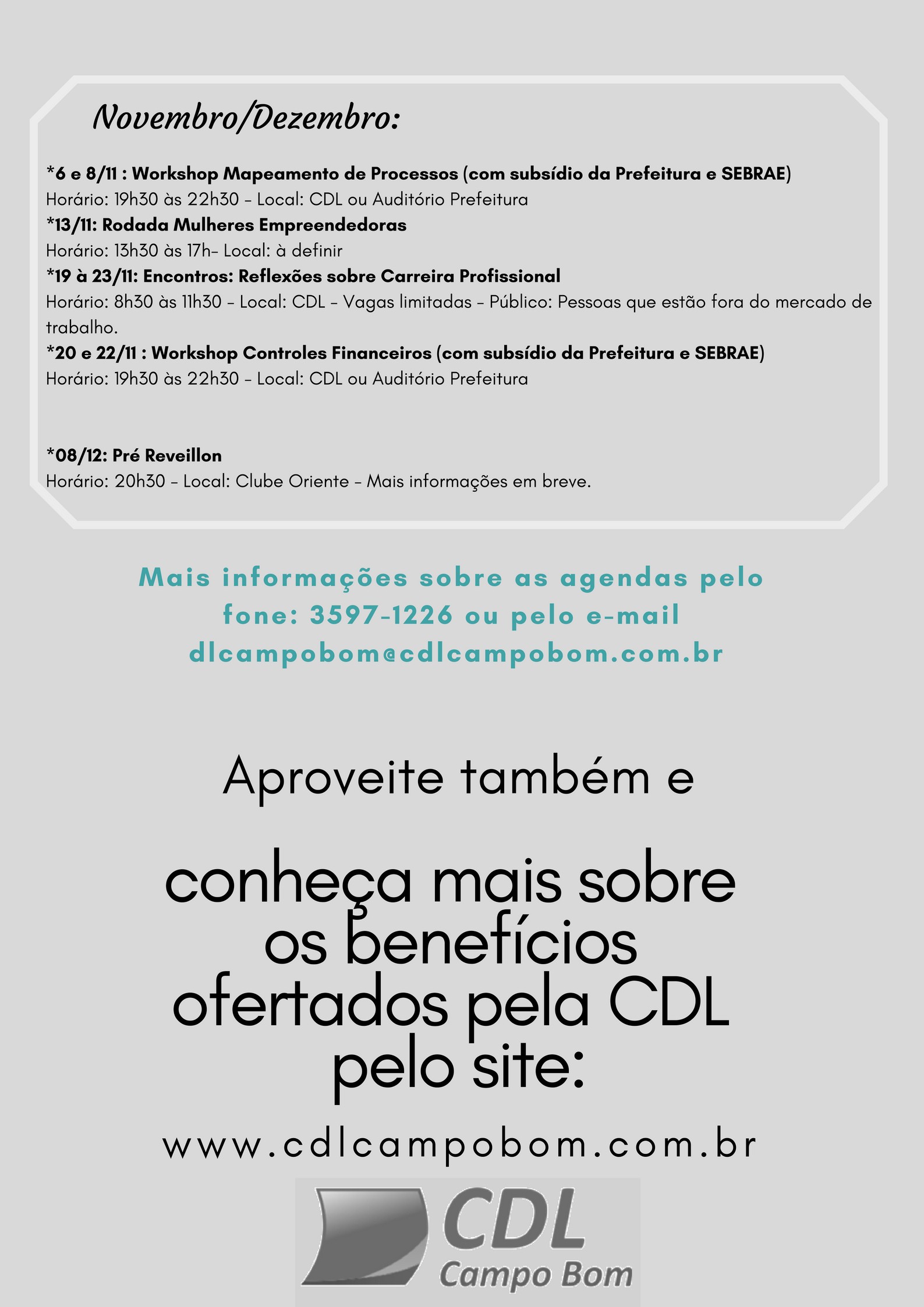 Novembro/Dezembro:

*6 e 8/11 : Workshop Mapeamento de Processos (com subsídio da Prefeitura e SEBRAE)
Horário: 19h30 às 22h30 – Local: CDL ou Auditório Prefeitura
*13/11: Rodada Mulheres Empreendedoras
Horário: 13h30 às 17h– Local: à definir
*19 à 23/11: Encontros: Reflexões sobre Carreira Profissional
Horário: 8h30 às 11h30 – Local: CDL – Vagas limitadas – Público: Pessoas que estão fora do mercado de trabalho.
*20 e 22/11 : Workshop Controles Financeiros (com subsídio da Prefeitura e SEBRAE)
Horário: 19h30 às 22h30 – Local: CDL ou Auditório Prefeitura

*08/12: Pré Reveillon
Horário: 20h30 – Local: Clube Oriente – Mais informações em breve.

Mais informações sobre as agendas pelo fone: 3597-1226 ou pelo e-mail dlcampobom@cdlcampobom.com.br

Aproveite também e

conheça mais sobre os benefícios ofertados pela CDL pelo site:

www.cdlcampobom.com.br

CDL
Campo Bom